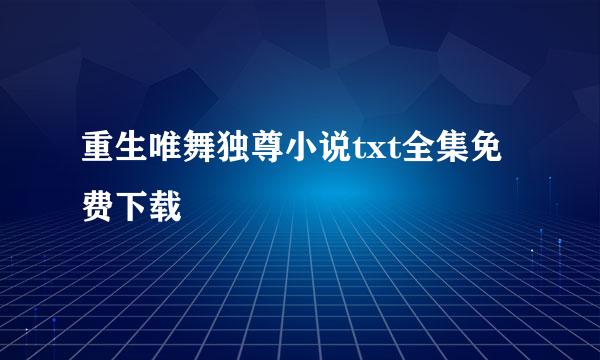 重生唯舞独尊小说txt全集免费下载